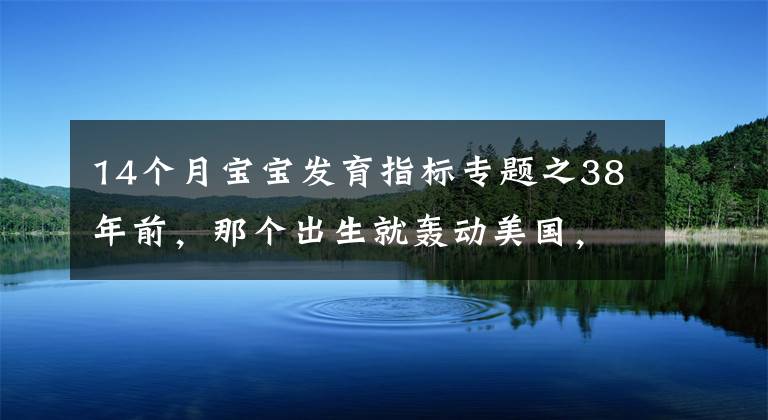 14个月宝宝发育指标专题之38年前，那个出生就轰动美国，